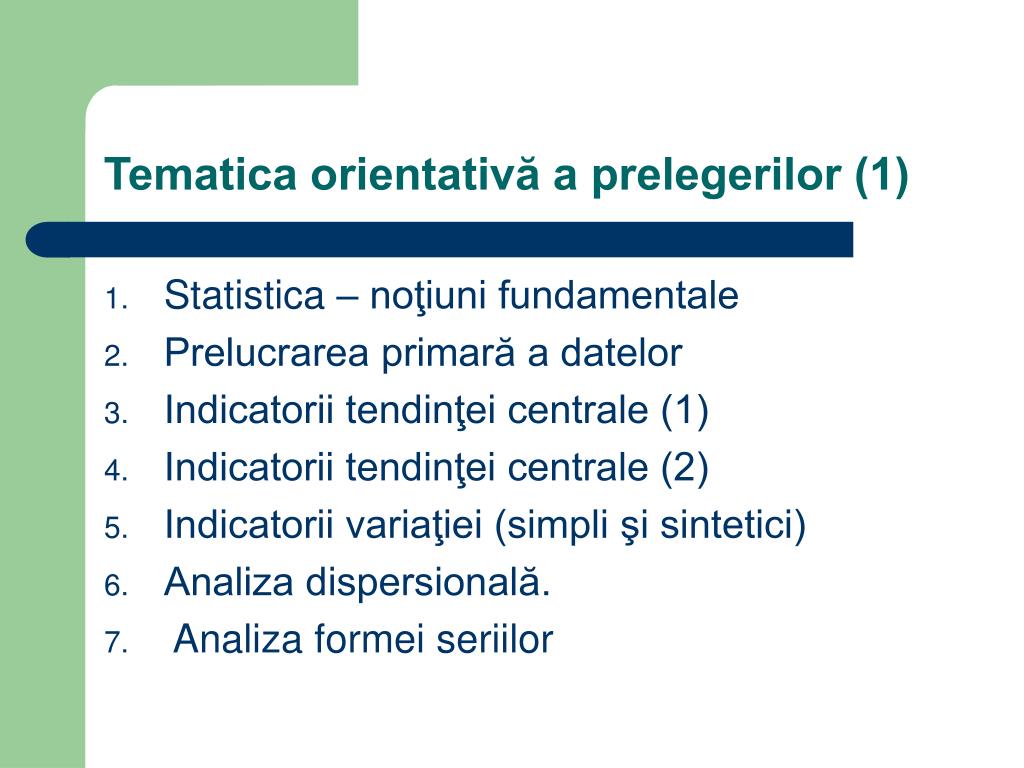 Tematica orientativă a prelegerilor (1)

1. Statistica – noţiuni fundamentale
2. Prelucrarea primară a datelor
3. Indicatorii tendinţei centrale (1)
4. Indicatorii tendinţei centrale (2)
5. Indicatorii variaţiei (simpli şi sintetici)
6. Analiza dispersională.
7. Analiza formei seriilor